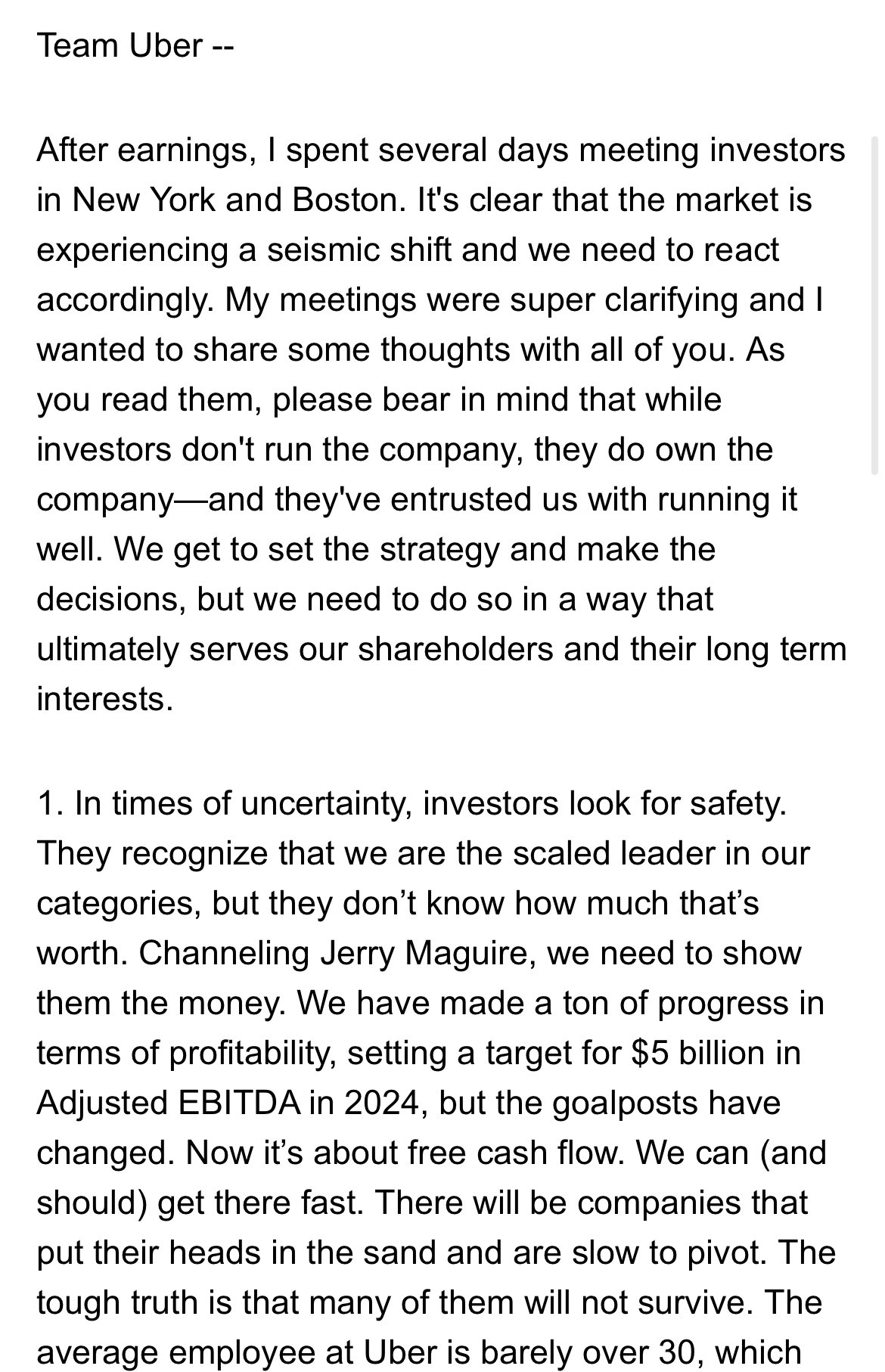 Team Uber --

After earnings, I spent several days meeting investors in New York and Boston. It's clear that the market is experiencing a seismic shift and we need to react accordingly. My meetings were super clarifying and I wanted to share some thoughts with all of you. As you read them, please bear in mind that while investors don't run the company, they do own the company—and they've entrusted us with running it well. We get to set the strategy and make the decisions, but we need to do so in a way that ultimately serves our shareholders and their long term interests.

1. In times of uncertainty, investors look for safety. They recognize that we are the scaled leader in our categories, but they don't know how much that's worth. Channeling Jerry Maguire, we need to show them the money. We have made a ton of progress in terms of profitability, setting a target for \$5 billion in Adjusted EBITDA in 2024, but the goalposts have changed. Now it's about free cash flow. We can (and should) get there fast. There will be companies that put their heads in the sand and are slow to pivot. The tough truth is that many of them will not survive. The average employee at Uber is barely over 30, which